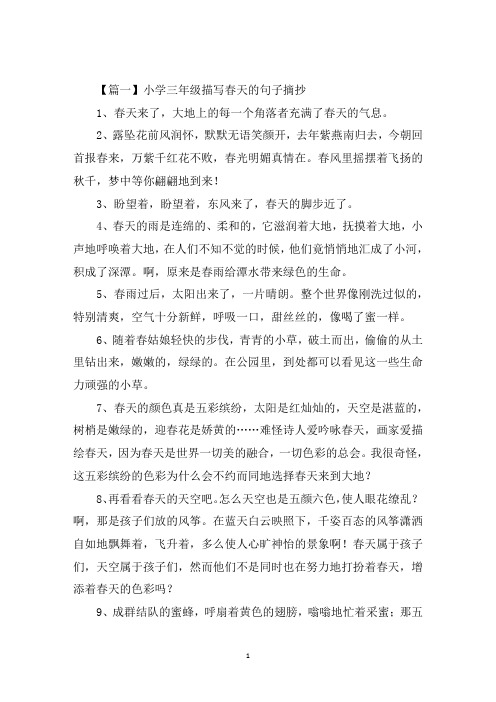 【篇一】小学三年级描写春天的句子摘抄

1、春天来了，大地上的每一个角落者充满了春天的气息。

2、露坠花前风润怀，默默无语笑颜开，去年紫燕南归去，今朝回首报春来，万紫千红花不败，春光明媚真情在。春风里摇摆着飞扬的秋千，梦中等你翩翩地到来！

3、盼望着，盼望着，东风来了，春天的脚步近了。

4、春天的雨是连绵的、柔和的，它滋润着大地，抚摸着大地，小声地呼唤着大地，在人们不知不觉的时候，他们竟悄悄地汇成了小河，积成了深潭。啊，原来是春雨给潭水带来绿色的生命。

5、春雨过后，太阳出来了，一片晴朗。整个世界像刚洗过似的，特别清爽，空气十分新鲜，呼吸一口，甜丝丝的，像喝了蜜一样。

6、随着春姑娘轻快的步伐，青青的小草，破土而出，偷偷的从土里钻出来，嫩嫩的，绿绿的。在公园里，到处都可以看见这一些生命力顽强的小草。

7、春天的颜色真是五彩缤纷，太阳是红灿灿的，天空是湛蓝的，树梢是嫩绿的，迎春花是娇黄的……难怪诗人爱吟咏春天，画家爱描绘春天，因为春天是世界一切美的融合，一切色彩的总会。我很奇怪，这五彩缤纷的色彩为什么会不约而同地选择春天来到大地？

8、再看看春天的天空吧。怎么天空也是五颜六色，使人眼花缭乱？啊，那是孩子们放的风筝。在蓝天白云映照下，千姿百态的风筝潇洒自如地飘舞着，飞升着，多么使人心旷神怡的景象啊！春天属于孩子们，天空属于孩子们，然而他们不是同时也在努力地打扮着春天，增添着春天的色彩吗？

9、成群结队的蜜蜂，呼扇着黄色的翅膀，嗡嗡地忙着采蜜；那五

1